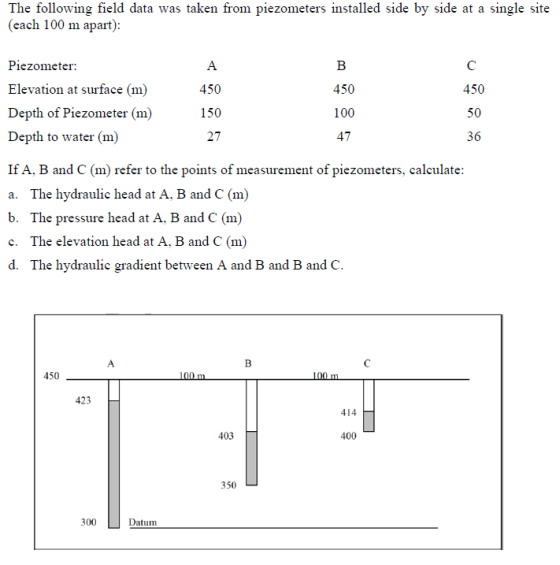 The following field data was taken from piezometers installed side by side at a single site (each 100 m apart):

| Piezometer: | A | B | C |
|---|---|---|---|
| Elevation at surface (m) | 450 | 450 | 450 |
| Depth of Piezometer (m) | 150 | 100 | 50 |
| Depth to water (m) | 27 | 47 | 36 |

If A, B and C (m) refer to the points of measurement of piezometers, calculate:

a. The hydraulic head at A, B and C (m)
b. The pressure head at A, B and C (m)
c. The elevation head at A, B and C (m)
d. The hydraulic gradient between A and B and B and C.

A
B
C
450
100 m
100 m
423
414
403
400
350
300
Datum